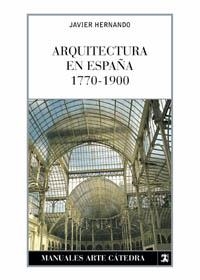 JAVIER HERNANDO

ARQUITECTURA EN ESPAÑA 1770-1900

MANUALES ARTE CÁTEDRA